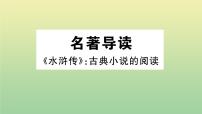 名著导读

《水浒传》：古典小说的阅读